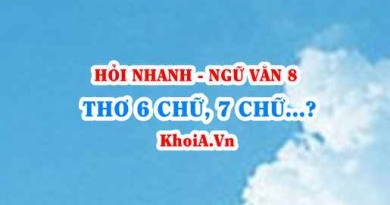 HỎI NHANH - NGỮ VĂN 8
THƠ 6 CHỮ, 7 CHỮ...?
KhoiA.Vn